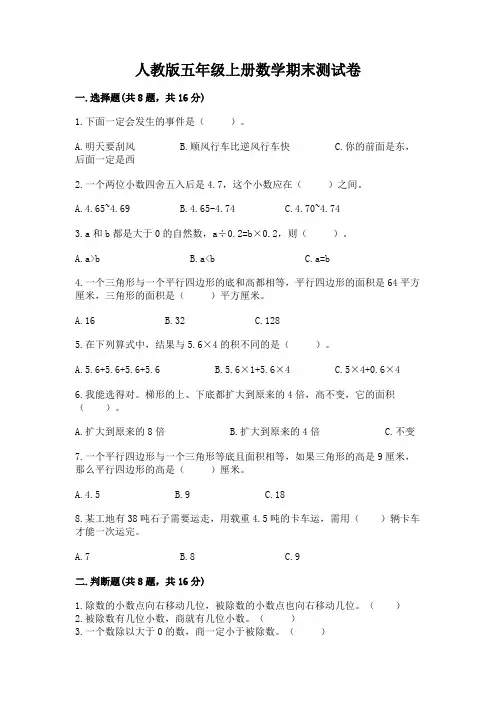 人教版五年级上册数学期末测试卷

一.选择题(共8题，共16分)

1.下面一定会发生的事件是（ ）。

A.明天要刮风　B.顺风行车比逆风行车快　C.你的前面是东，后面一定是西

2.一个两位小数四舍五入后是4.7，这个小数应在（ ）之间。

A.4.65~4.69　B.4.65-4.74　C.4.70~4.74

3.a和b都是大于0的自然数，a÷0.2=b×0.2，则（ ）。

A.a>b　B.a<b　C.a=b

4.一个三角形与一个平行四边形的底和高都相等，平行四边形的面积是64平方厘米，三角形的面积是（ ）平方厘米。

A.16　B.32　C.128

5.在下列算式中，结果与5.6×4的积不同的是（ ）。

A.5.6+5.6+5.6+5.6　B.5.6×1+5.6×4　C.5×4+0.6×4

6.我能选择对。梯形的上、下底都扩大到原来的4倍，高不变，它的面积（ ）。

A.扩大到原来的8倍　B.扩大到原来的4倍　C.不变

7.一个平行四边形与一个三角形等底且面积相等，如果三角形的高是9厘米，那么平行四边形的高是（ ）厘米。

A.4.5　B.9　C.18

8.某工地有38吨石子需要运走，用载重4.5吨的卡车运，需用（ ）辆卡车才能一次运完。

A.7　B.8　C.9

二.判断题(共8题，共16分)

1.除数的小数点向右移动几位，被除数的小数点也向右移动几位。（ ）
2.被除数有几位小数，商就有几位小数。（ ）
3.一个数除以大于0的数，商一定小于被除数。（ ）